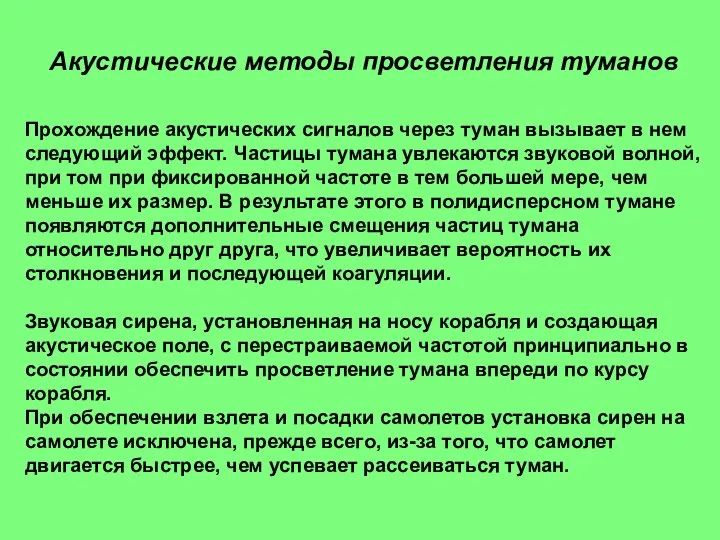 Акустические методы просветления туманов

Прохождение акустических сигналов через туман вызывает в нем следующий эффект. Частицы тумана увлекаются звуковой волной, при том при фиксированной частоте в тем большей мере, чем меньше их размер. В результате этого в полидисперсном тумане появляются дополнительные смещения частиц тумана относительно друг друга, что увеличивает вероятность их столкновения и последующей коагуляции.

Звуковая сирена, установленная на носу корабля и создающая акустическое поле, с перестраиваемой частотой принципиально в состоянии обеспечить просветление тумана впереди по курсу корабля.
При обеспечении взлета и посадки самолетов установка сирен на самолете исключена, прежде всего, из-за того, что самолет двигается быстрее, чем успевает рассеиваться туман.